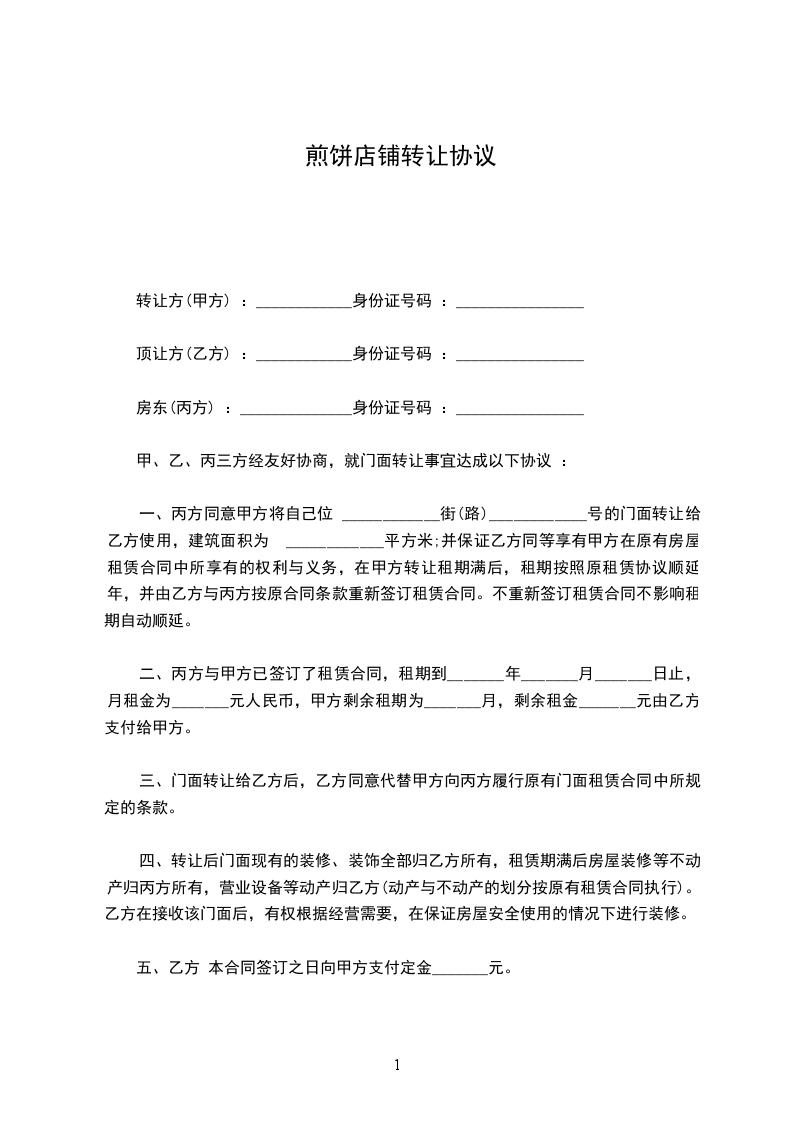 煎饼店铺转让协议

转让方(甲方) ：____________身份证号码 ：________________

顶让方(乙方) ：____________身份证号码 ：________________

房东(丙方) ：______________身份证号码 ：________________

甲、乙、丙三方经友好协商，就门面转让事宜达成以下协议 ：

一、丙方同意甲方将自己位 ____________街(路)____________号的门面转让给乙方使用，建筑面积为 ____________平方米;并保证乙方同等享有甲方在原有房屋租赁合同中所享有的权利与义务，在甲方转让租期满后，租期按照原租赁协议顺延年，并由乙方与丙方按原合同条款重新签订租赁合同。不重新签订租赁合同不影响租期自动顺延。

二、丙方与甲方已签订了租赁合同，租期到_______年_______月_______日止，月租金为_______元人民币，甲方剩余租期为_______月，剩余租金_______元由乙方支付给甲方。

三、门面转让给乙方后，乙方同意代替甲方向丙方履行原有门面租赁合同中所规定的条款。

四、转让后门面现有的装修、装饰全部归乙方所有，租赁期满后房屋装修等不动产归丙方所有，营业设备等动产归乙方(动产与不动产的划分按原有租赁合同执行)。乙方在接收该门面后，有权根据经营需要，在保证房屋安全使用的情况下进行装修。

五、乙方 本合同签订之日向甲方支付定金_______元。

1